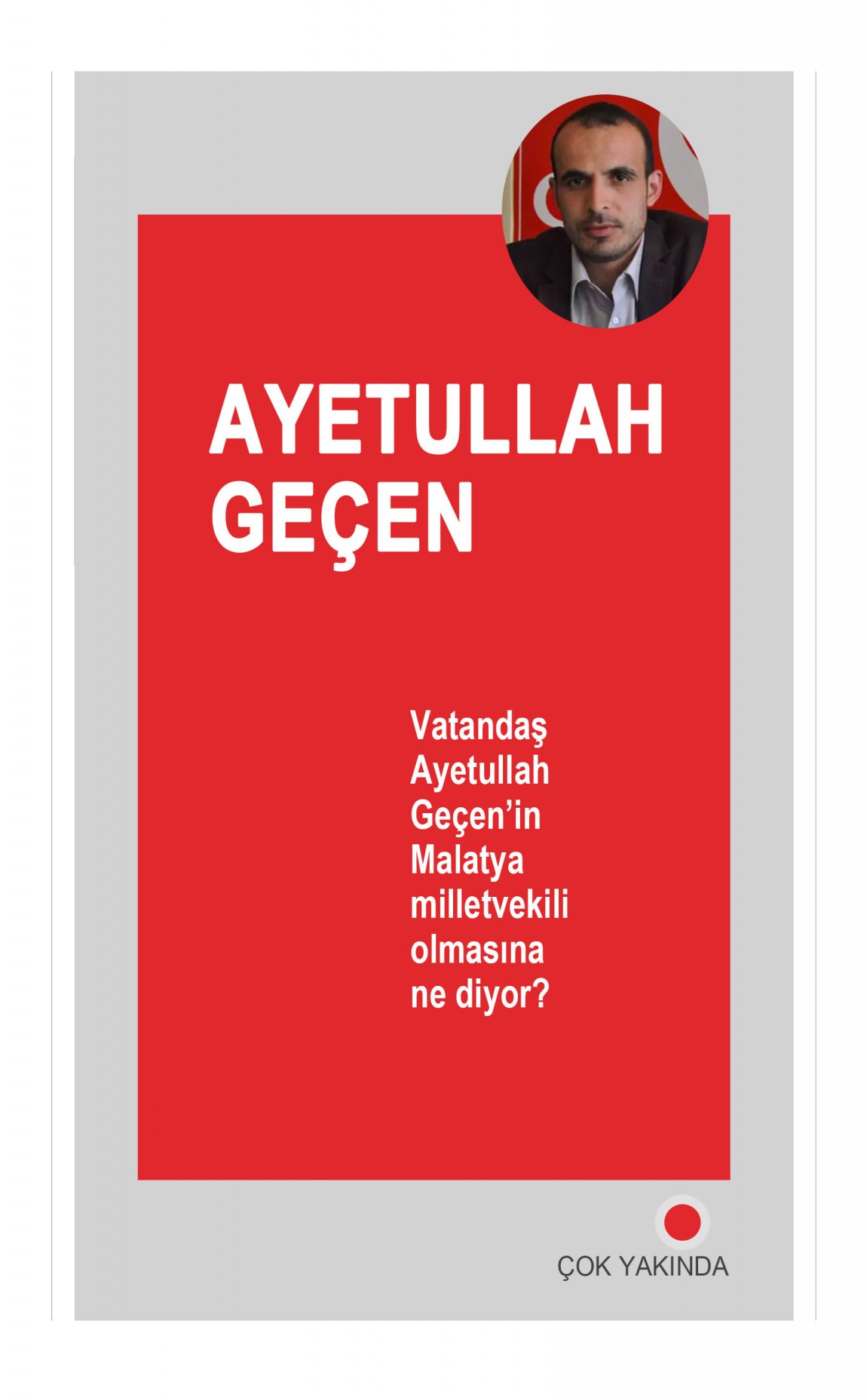 AYETULLAH GEÇEN

Vatandaş Ayetullah Geçen'in Malatya milletvekili olmasına ne diyor?

ÇOK YAKINDA